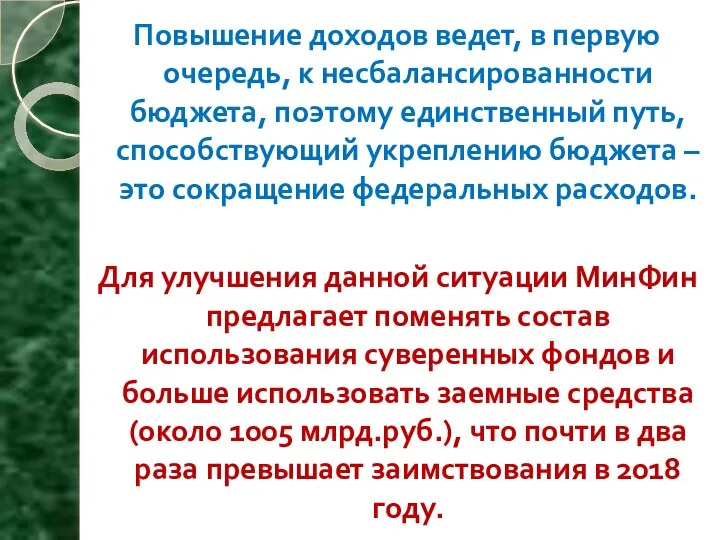 Повышение доходов ведет, в первую очередь, к несбалансированности бюджета, поэтому единственный путь, способствующий укреплению бюджета – это сокращение федеральных расходов.

Для улучшения данной ситуации МинФин предлагает поменять состав использования суверенных фондов и больше использовать заемные средства (около 1005 млрд.руб.), что почти в два раза превышает заимствования в 2018 году.